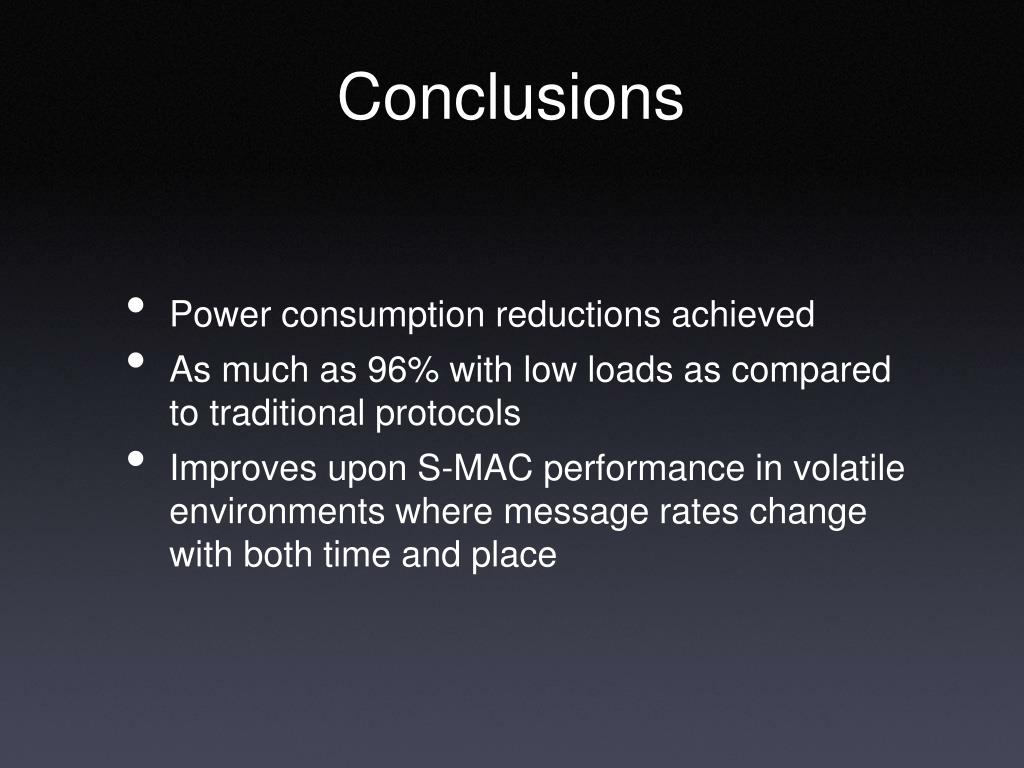 Conclusions

• Power consumption reductions achieved
• As much as 96% with low loads as compared to traditional protocols
• Improves upon S-MAC performance in volatile environments where message rates change with both time and place